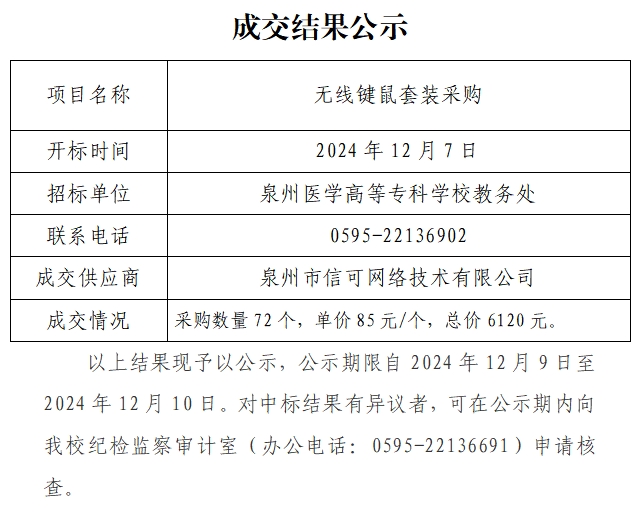 成交结果公示

| 项目名称 | 无线键鼠套装采购 |
|---|---|
| 开标时间 | 2024年12月7日 |
| 招标单位 | 泉州医学高等专科学校教务处 |
| 联系电话 | 0595-22136902 |
| 成交供应商 | 泉州市信可网络技术有限公司 |
| 成交情况 | 采购数量72个，单价85元/个，总价6120元。 |

以上结果现予以公示，公示期限自2024年12月9日至2024年12月10日。对中标结果有异议者，可在公示期内向我校纪检监察审计室（办公电话：0595-22136691）申请核查。